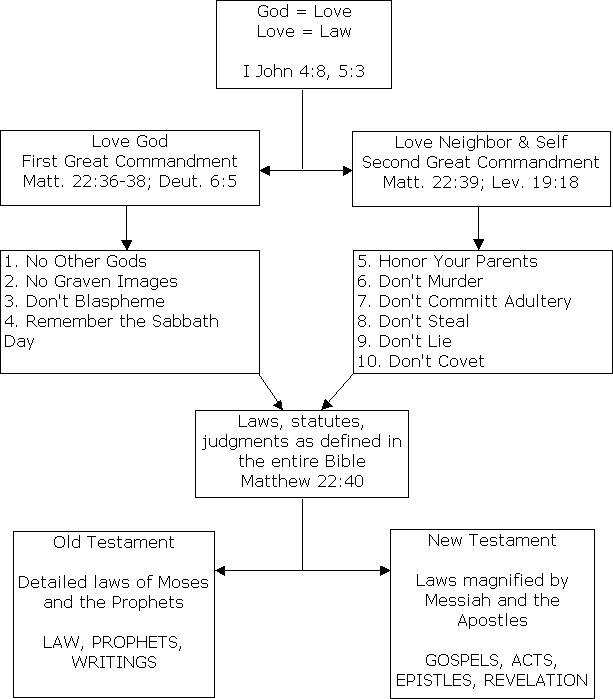 God = Love
Love = Law

I John 4:8, 5:3

Love God
First Great Commandment
Matt. 22:36-38; Deut. 6:5

Love Neighbor & Self
Second Great Commandment
Matt. 22:39; Lev. 19:18

1. No Other Gods
2. No Graven Images
3. Don't Blaspheme
4. Remember the Sabbath Day

5. Honor Your Parents
6. Don't Murder
7. Don't Committ Adultery
8. Don't Steal
9. Don't Lie
10. Don't Covet

Laws, statutes, judgments as defined in the entire Bible
Matthew 22:40

Old Testament

Detailed laws of Moses and the Prophets

LAW, PROPHETS, WRITINGS

New Testament

Laws magnified by Messiah and the Apostles

GOSPELS, ACTS, EPISTLES, REVELATION